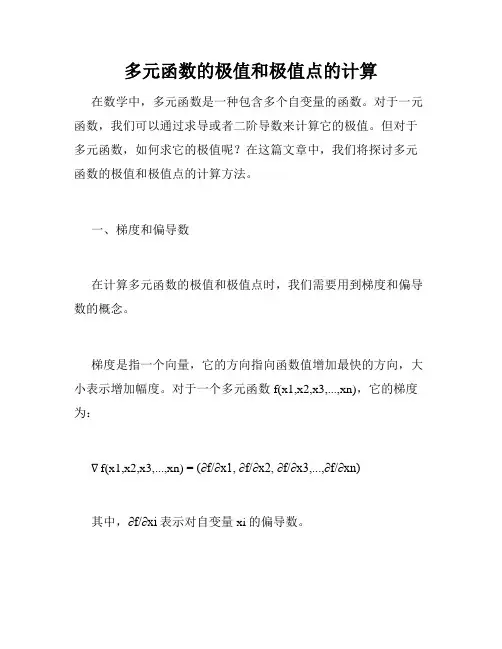 多元函数的极值和极值点的计算

在数学中，多元函数是一种包含多个自变量的函数。对于一元函数，我们可以通过求导或者二阶导数来计算它的极值。但对于多元函数，如何求它的极值呢？在这篇文章中，我们将探讨多元函数的极值和极值点的计算方法。

一、梯度和偏导数

在计算多元函数的极值和极值点时，我们需要用到梯度和偏导数的概念。

梯度是指一个向量，它的方向指向函数值增加最快的方向，大小表示增加幅度。对于一个多元函数 f(x1,x2,x3,...,xn)，它的梯度为：

∇f(x1,x2,x3,...,xn) = (∂f/∂x1, ∂f/∂x2, ∂f/∂x3,...,∂f/∂xn)

其中，∂f/∂xi 表示对自变量 xi 的偏导数。